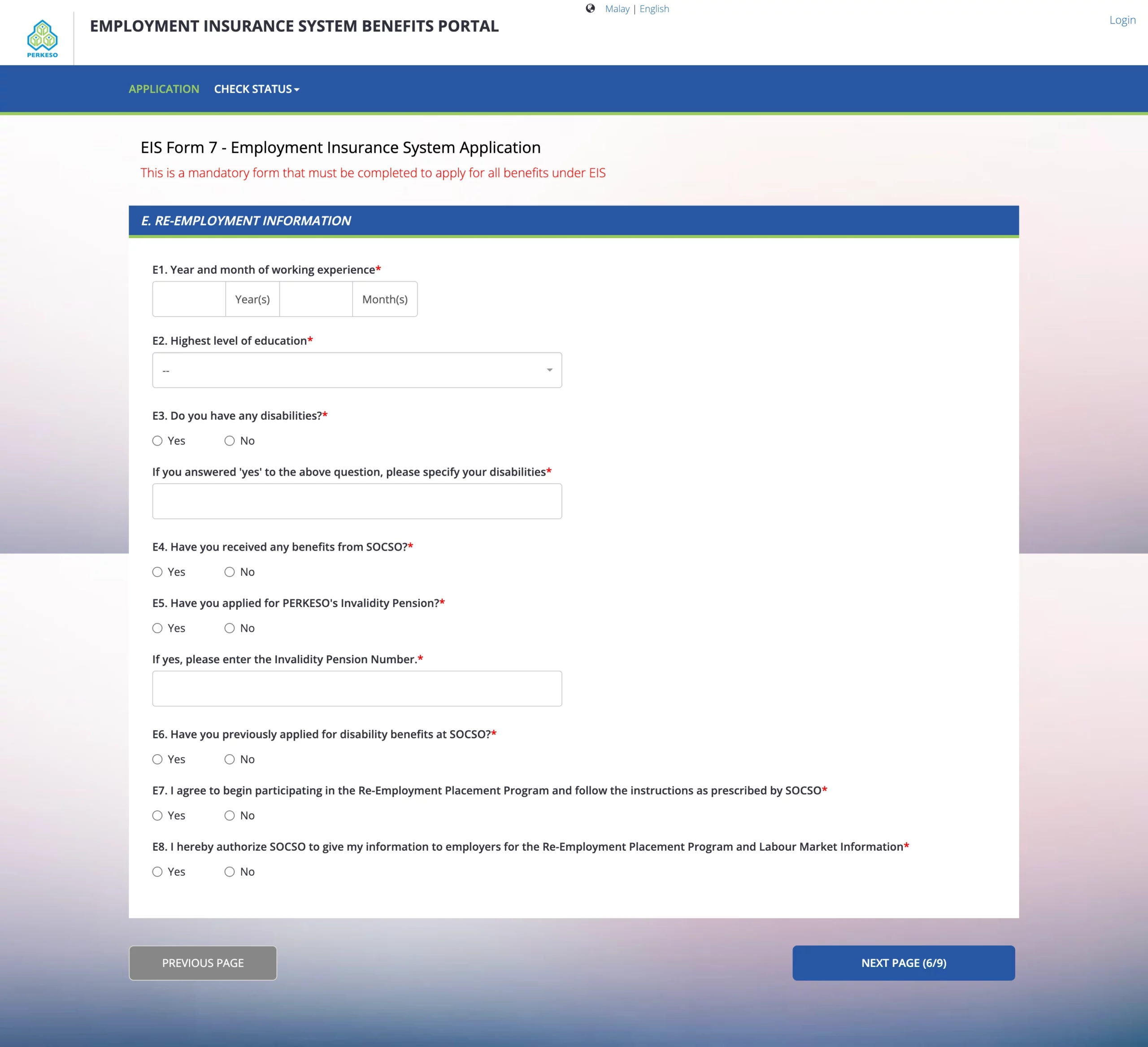 PERKESO

EMPLOYMENT INSURANCE SYSTEM BENEFITS PORTAL

Malay | English

Login

APPLICATION CHECK STATUS

EIS Form 7 - Employment Insurance System Application

This is a mandatory form that must be completed to apply for all benefits under EIS

E. RE-EMPLOYMENT INFORMATION

E1. Year and month of working experience*

Year(s) Month(s)

E2. Highest level of education*

--

E3. Do you have any disabilities?*

Yes No

If you answered 'yes' to the above question, please specify your disabilities*

E4. Have you received any benefits from SOCSO?*

Yes No

E5. Have you applied for PERKESO's Invalidity Pension?*

Yes No

If yes, please enter the Invalidity Pension Number.*

E6. Have you previously applied for disability benefits at SOCSO?*

Yes No

E7. I agree to begin participating in the Re-Employment Placement Program and follow the instructions as prescribed by SOCSO*

Yes No

E8. I hereby authorize SOCSO to give my information to employers for the Re-Employment Placement Program and Labour Market Information*

Yes No

PREVIOUS PAGE

NEXT PAGE (6/9)